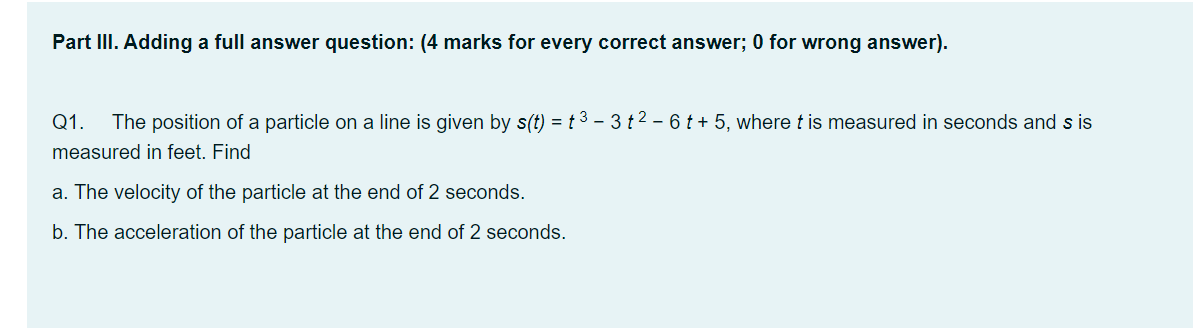 Part III. Adding a full answer question: (4 marks for every correct answer; 0 for wrong answer).

Q1. The position of a particle on a line is given by $s(t) = t^3 - 3t^2 - 6t + 5$, where $t$ is measured in seconds and $s$ is measured in feet. Find

a. The velocity of the particle at the end of 2 seconds.

b. The acceleration of the particle at the end of 2 seconds.